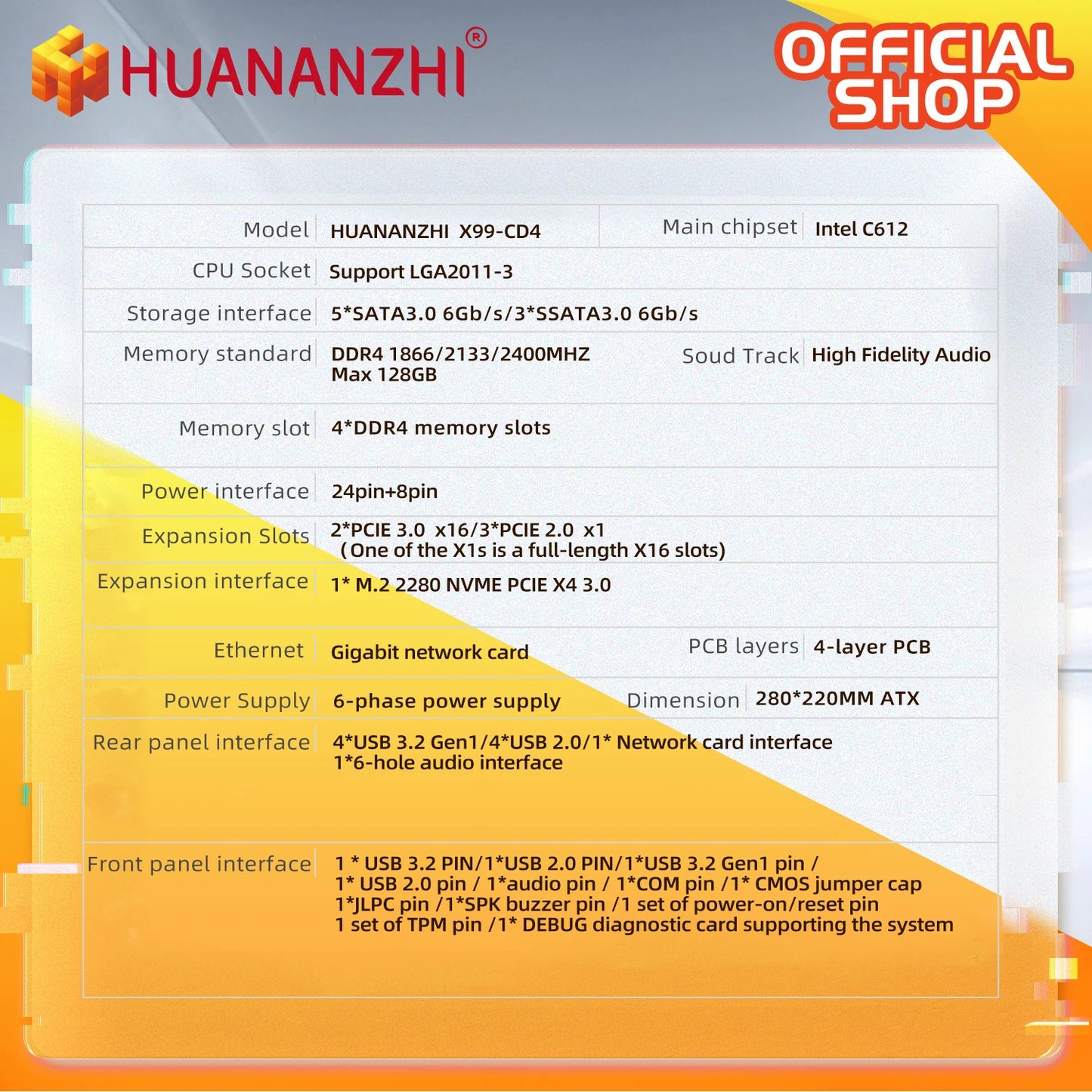 HUANANZHI®

OFFICIAL SHOP

| Model | HUANANZHI X99-CD4 | Main chipset | Intel C612 |
|---|---|---|---|
| CPU Socket | Support LGA2011-3 | | |
| Storage interface | 5*SATA3.0 6Gb/s/3*SSATA3.0 6Gb/s | | |
| Memory standard | DDR4 1866/2133/2400MHZ Max 128GB | Soud Track | High Fidelity Audio |
| Memory slot | 4*DDR4 memory slots | | |
| Power interface | 24pin+8pin | | |
| Expansion Slots | 2*PCIE 3.0 x16/3*PCIE 2.0 x1 (One of the X1s is a full-length X16 slots) | | |
| Expansion interface | 1* M.2 2280 NVME PCIE X4 3.0 | | |
| Ethernet | Gigabit network card | PCB layers | 4-layer PCB |
| Power Supply | 6-phase power supply | Dimension | 280*220MM ATX |
| Rear panel interface | 4*USB 3.2 Gen1/4*USB 2.0/1* Network card interface 1*6-hole audio interface | | |
| Front panel interface | 1 * USB 3.2 PIN/1*USB 2.0 PIN/1*USB 3.2 Gen1 pin / 1* USB 2.0 pin / 1*audio pin / 1*COM pin /1* CMOS jumper cap 1*JLPC pin /1*SPK buzzer pin /1 set of power-on/reset pin 1 set of TPM pin /1* DEBUG diagnostic card supporting the system | | |